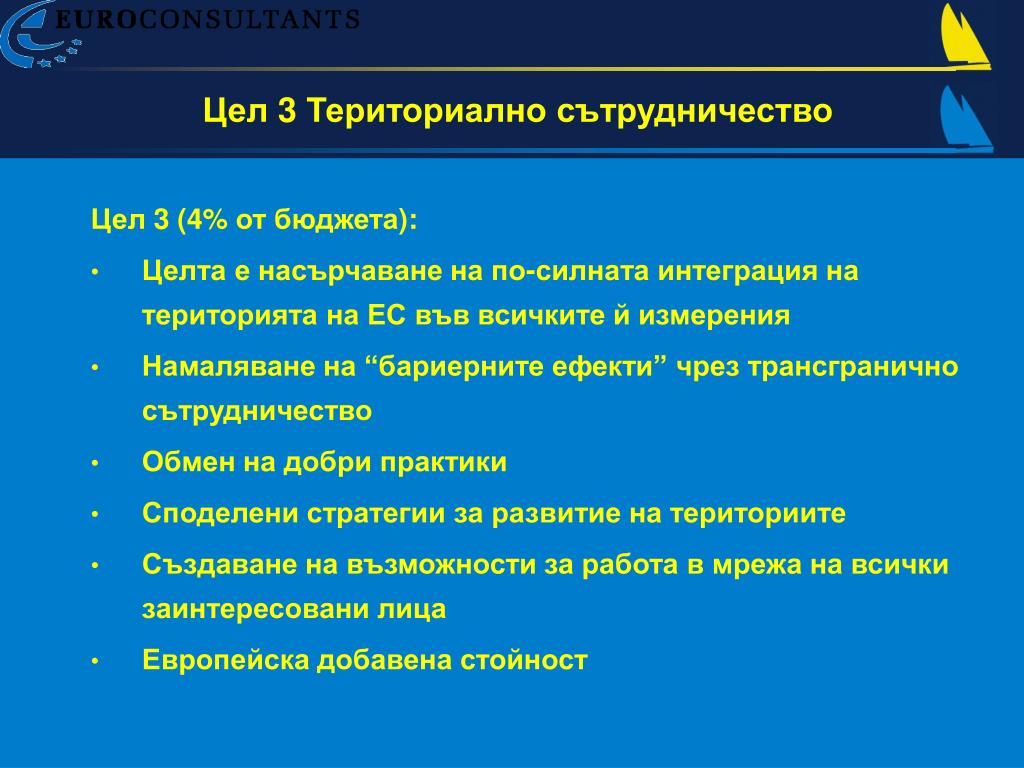 EUROCONSULTANTS

Цел 3 Териториално сътрудничество

Цел 3 (4% от бюджета):

• Целта е насърчаване на по-силната интеграция на територията на ЕС във всичките й измерения

• Намаляване на “бариерните ефекти” чрез трансгранично сътрудничество

• Обмен на добри практики

• Споделени стратегии за развитие на териториите

• Създаване на възможности за работа в мрежа на всички заинтересовани лица

• Европейска добавена стойност